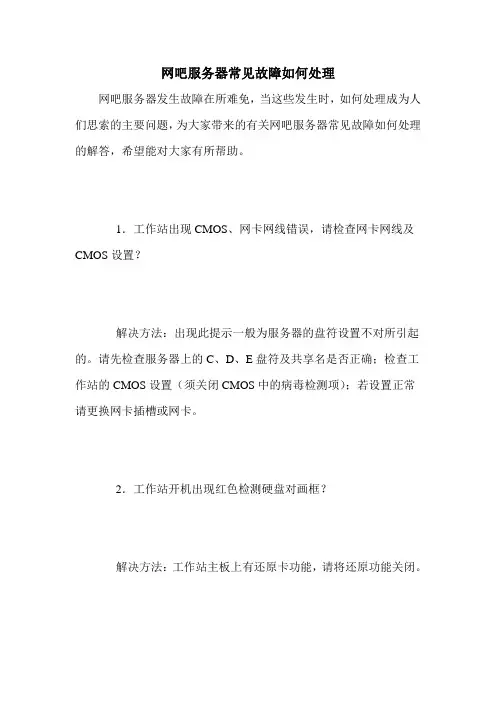 网吧服务器常见故障如何处理

网吧服务器发生故障在所难免，当这些发生时，如何处理成为人们思索的主要问题，为大家带来的有关网吧服务器常见故障如何处理的解答，希望能对大家有所帮助。

1．工作站出现 CMOS、网卡网线错误，请检查网卡网线及 CMOS 设置？

解决方法：出现此提示一般为服务器的盘符设置不对所引起的。请先检查服务器上的 C、D、E 盘符及共享名是否正确；检查工作站的 CMOS 设置（须关闭 CMOS 中的病毒检测项）；若设置正常请更换网卡插槽或网卡。

2．工作站开机出现红色检测硬盘对画框？

解决方法：工作站主板上有还原卡功能，请将还原功能关闭。